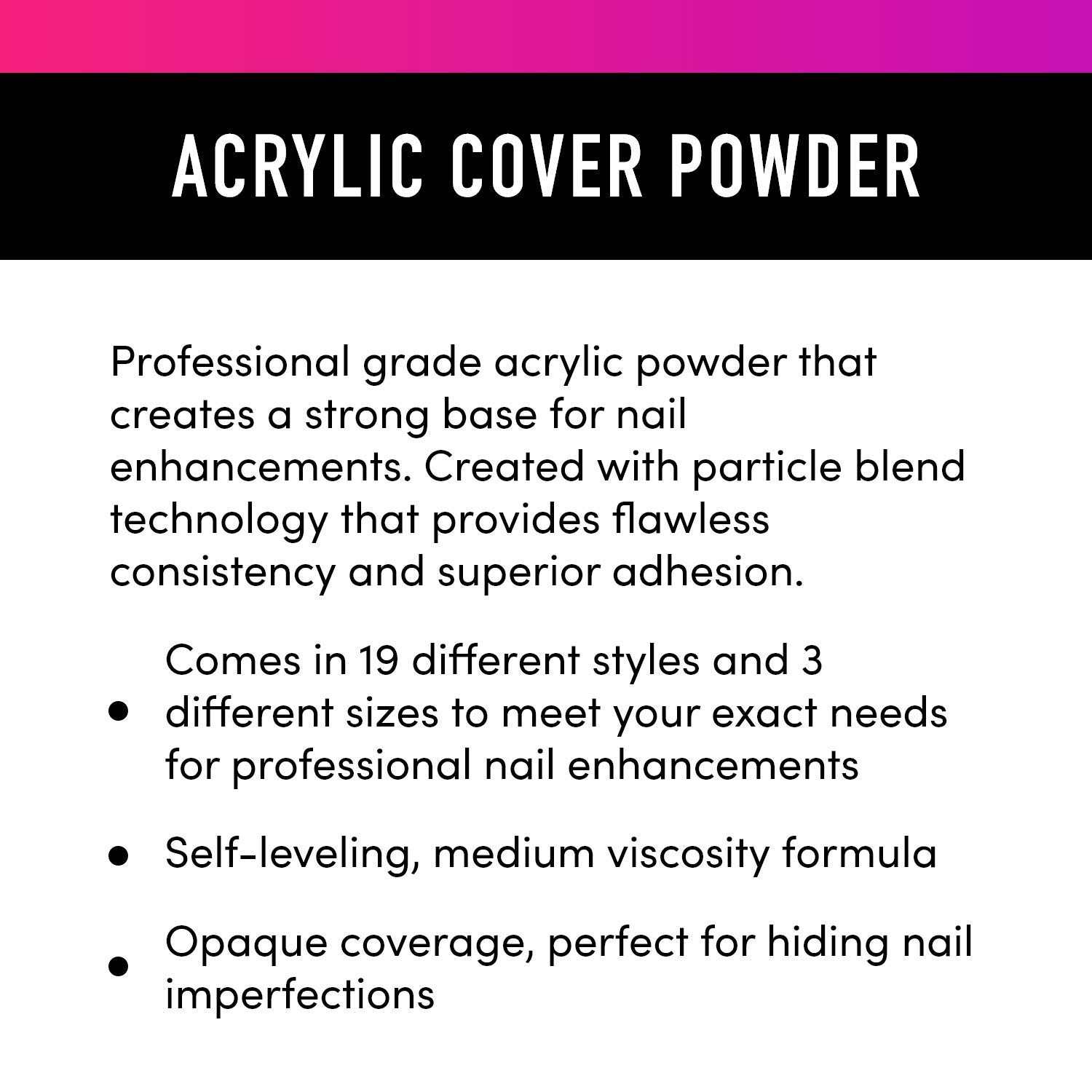 ACRYLIC COVER POWDER

Professional grade acrylic powder that creates a strong base for nail enhancements. Created with particle blend technology that provides flawless consistency and superior adhesion.

• Comes in 19 different styles and 3 different sizes to meet your exact needs for professional nail enhancements

• Self-leveling, medium viscosity formula

• Opaque coverage, perfect for hiding nail imperfections